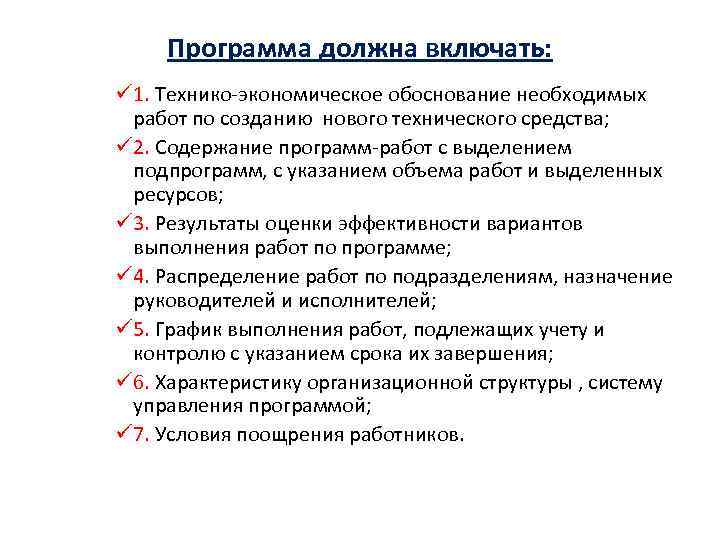 Программа должна включать:

✓1. Технико-экономическое обоснование необходимых работ по созданию нового технического средства;

✓2. Содержание программ-работ с выделением подпрограмм, с указанием объема работ и выделенных ресурсов;

✓3. Результаты оценки эффективности вариантов выполнения работ по программе;

✓4. Распределение работ по подразделениям, назначение руководителей и исполнителей;

✓5. График выполнения работ, подлежащих учету и контролю с указанием срока их завершения;

✓6. Характеристику организационной структуры , систему управления программой;

✓7. Условия поощрения работников.